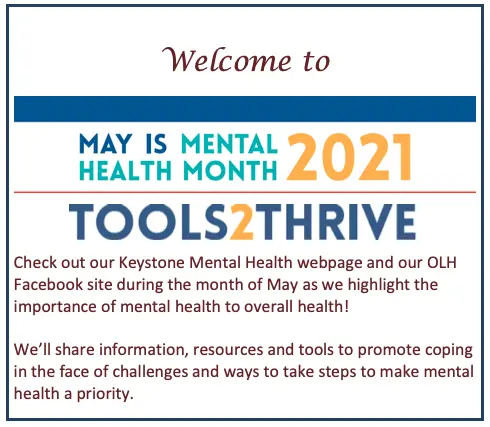 Welcome to

MAY IS MENTAL HEALTH MONTH 2021

TOOLS2THRIVE

Check out our Keystone Mental Health webpage and our OLH Facebook site during the month of May as we highlight the importance of mental health to overall health!

We'll share information, resources and tools to promote coping in the face of challenges and ways to take steps to make mental health a priority.